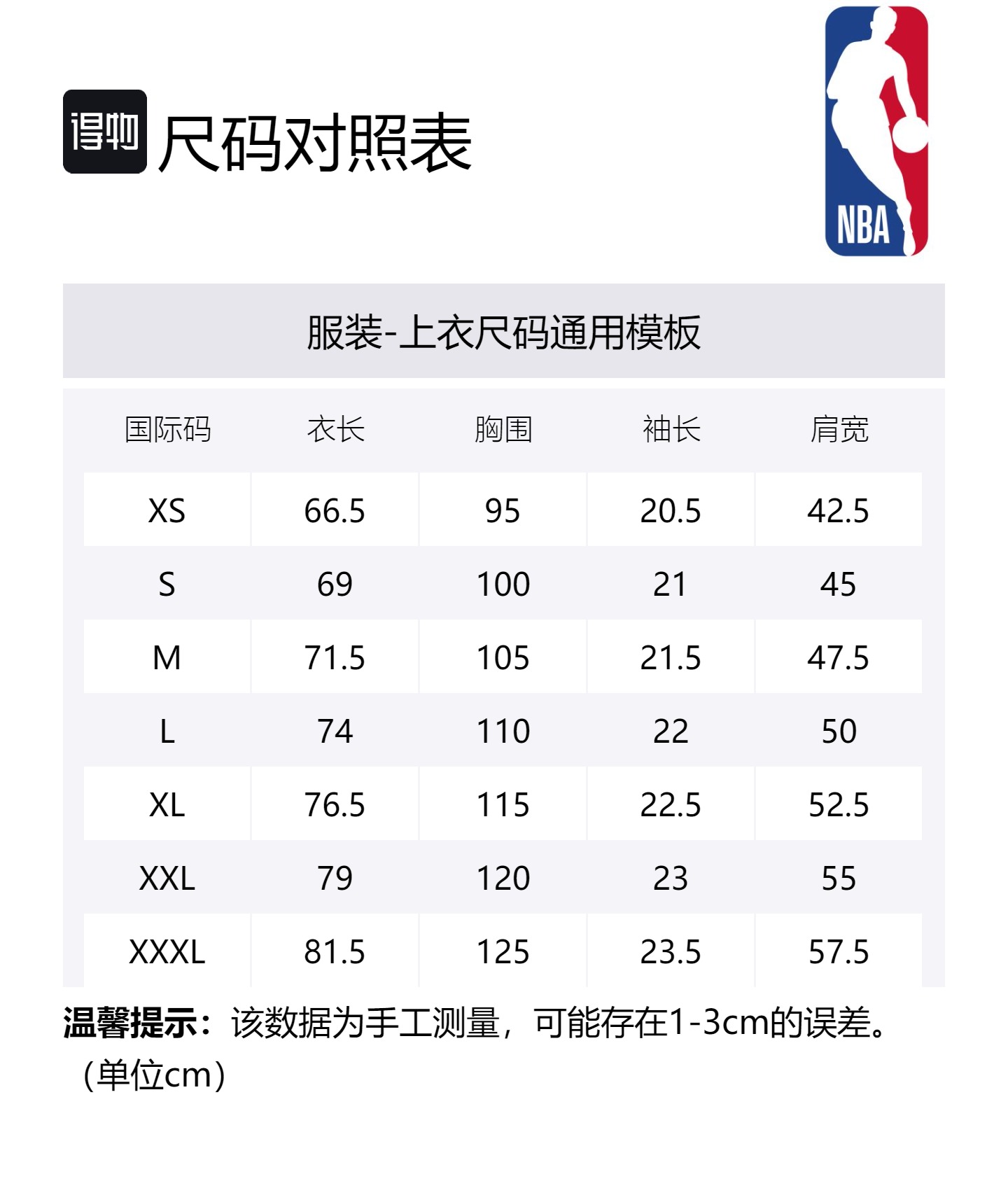 得物 尺码对照表

NBA

服装-上衣尺码通用模板

| 国际码 | 衣长 | 胸围 | 袖长 | 肩宽 |
|---|---|---|---|---|
| XS | 66.5 | 95 | 20.5 | 42.5 |
| S | 69 | 100 | 21 | 45 |
| M | 71.5 | 105 | 21.5 | 47.5 |
| L | 74 | 110 | 22 | 50 |
| XL | 76.5 | 115 | 22.5 | 52.5 |
| XXL | 79 | 120 | 23 | 55 |
| XXXL | 81.5 | 125 | 23.5 | 57.5 |

温馨提示：该数据为手工测量，可能存在1-3cm的误差。（单位cm）